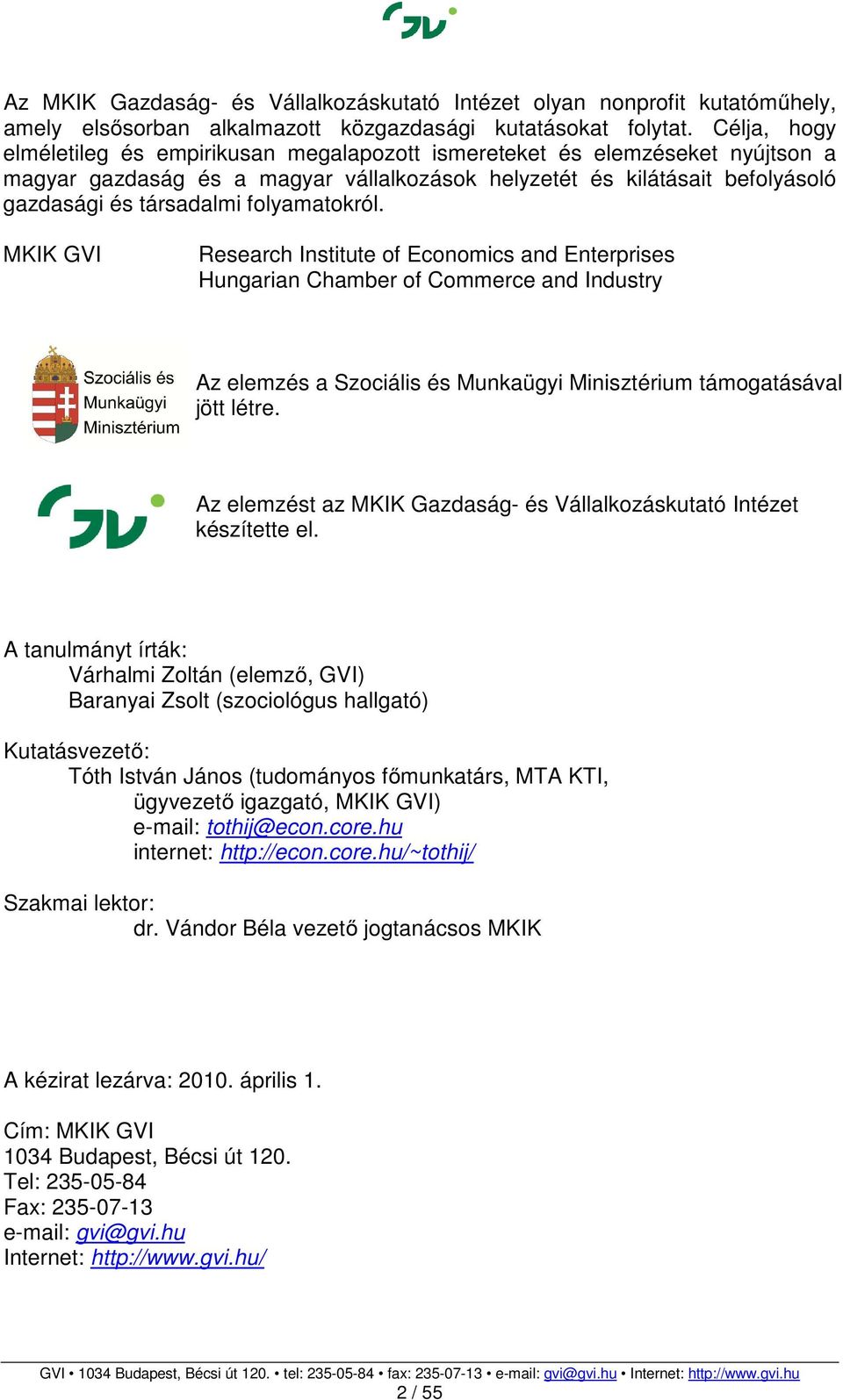 Az MKIK Gazdaság- és Vállalkozáskutató Intézet olyan nonprofit kutatóműhely, amely elsősorban alkalmazott közgazdasági kutatásokat folytat. Célja, hogy elméletileg és empirikusan megalapozott ismereteket és elemzéseket nyújtson a magyar gazdaság és a magyar vállalkozások helyzetét és kilátásait befolyásoló gazdasági és társadalmi folyamatokról.

MKIK GVI

Research Institute of Economics and Enterprises
Hungarian Chamber of Commerce and Industry

Szociális és Munkaügyi Minisztérium

Az elemzés a Szociális és Munkaügyi Minisztérium támogatásával jött létre.

Az elemzést az MKIK Gazdaság- és Vállalkozáskutató Intézet készítette el.

A tanulmányt írták:
Várhalmi Zoltán (elemző, GVI)
Baranyai Zsolt (szociológus hallgató)

Kutatásvezető:
Tóth István János (tudományos főmunkatárs, MTA KTI, ügyvezető igazgató, MKIK GVI)
e-mail: tothij@econ.core.hu
internet: http://econ.core.hu/~tothij/

Szakmai lektor:
dr. Vándor Béla vezető jogtanácsos MKIK

A kézirat lezárva: 2010. április 1.

Cím: MKIK GVI
1034 Budapest, Bécsi út 120.
Tel: 235-05-84
Fax: 235-07-13
e-mail: gvi@gvi.hu
Internet: http://www.gvi.hu/

GVI • 1034 Budapest, Bécsi út 120. • tel: 235-05-84 • fax: 235-07-13 • e-mail: gvi@gvi.hu • Internet: http://www.gvi.hu
2 / 55